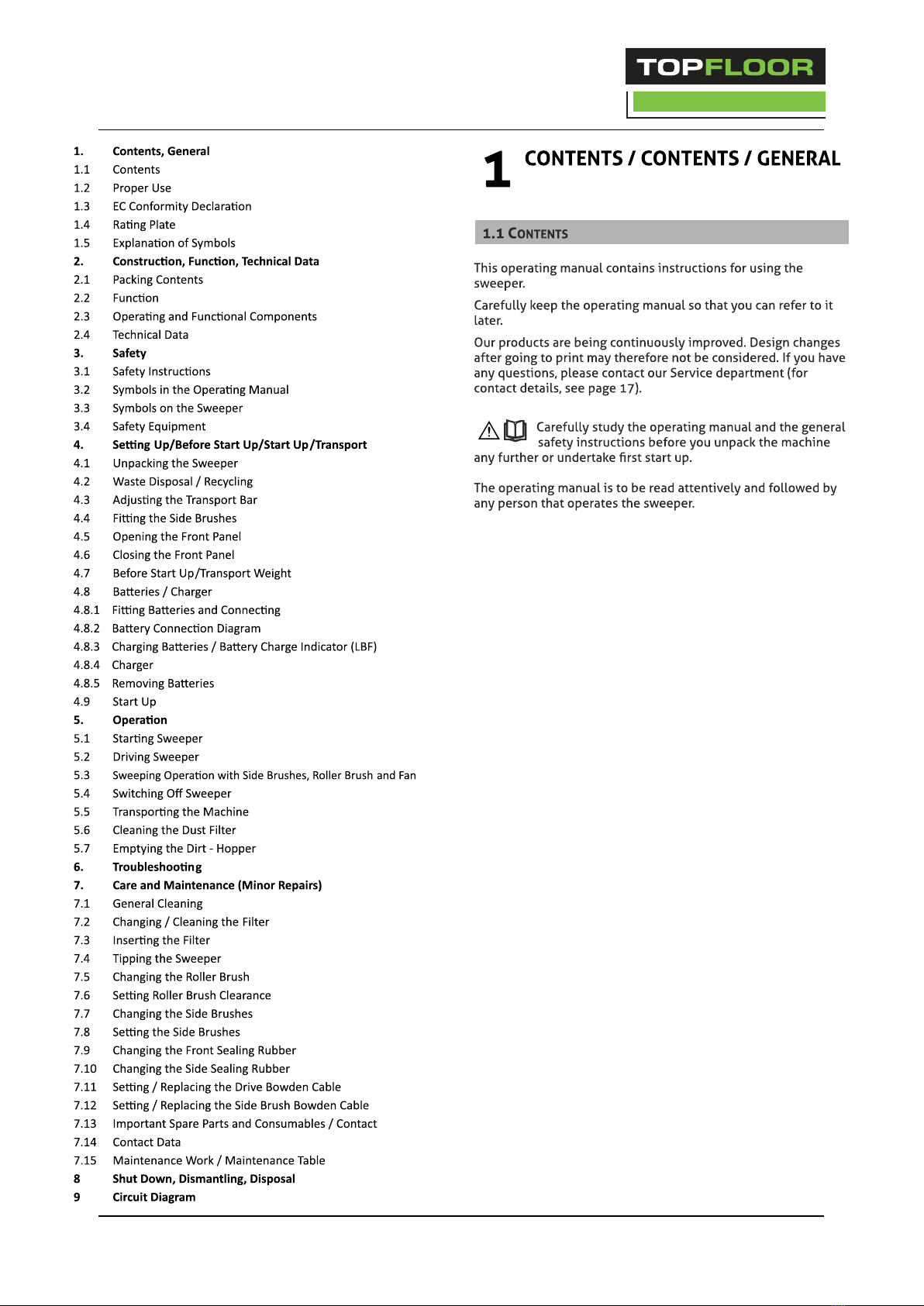 TOPFLOOR

1. Contents, General
1.1 Contents
1.2 Proper Use
1.3 EC Conformity Declaration
1.4 Rating Plate
1.5 Explanation of Symbols
2. Construction, Function, Technical Data
2.1 Packing Contents
2.2 Function
2.3 Operating and Functional Components
2.4 Technical Data
3. Safety
3.1 Safety Instructions
3.2 Symbols in the Operating Manual
3.3 Symbols on the Sweeper
3.4 Safety Equipment
4. Setting Up/Before Start Up/Start Up/Transport
4.1 Unpacking the Sweeper
4.2 Waste Disposal / Recycling
4.3 Adjusting the Transport Bar
4.4 Fitting the Side Brushes
4.5 Opening the Front Panel
4.6 Closing the Front Panel
4.7 Before Start Up/Transport Weight
4.8 Batteries / Charger
4.8.1 Fitting Batteries and Connecting
4.8.2 Battery Connection Diagram
4.8.3 Charging Batteries / Battery Charge Indicator (LBF)
4.8.4 Charger
4.8.5 Removing Batteries
4.9 Start Up
5. Operation
5.1 Starting Sweeper
5.2 Driving Sweeper
5.3 Sweeping Operation with Side Brushes, Roller Brush and Fan
5.4 Switching Off Sweeper
5.5 Transporting the Machine
5.6 Cleaning the Dust Filter
5.7 Emptying the Dirt - Hopper
6. Troubleshooting
7. Care and Maintenance (Minor Repairs)
7.1 General Cleaning
7.2 Changing / Cleaning the Filter
7.3 Inserting the Filter
7.4 Tipping the Sweeper
7.5 Changing the Roller Brush
7.6 Setting Roller Brush Clearance
7.7 Changing the Side Brushes
7.8 Setting the Side Brushes
7.9 Changing the Front Sealing Rubber
7.10 Changing the Side Sealing Rubber
7.11 Setting / Replacing the Drive Bowden Cable
7.12 Setting / Replacing the Side Brush Bowden Cable
7.13 Important Spare Parts and Consumables / Contact
7.14 Contact Data
7.15 Maintenance Work / Maintenance Table
8 Shut Down, Dismantling, Disposal
9 Circuit Diagram

1 CONTENTS / CONTENTS / GENERAL

1.1 CONTENTS

This operating manual contains instructions for using the sweeper.

Carefully keep the operating manual so that you can refer to it later.

Our products are being continuously improved. Design changes after going to print may therefore not be considered. If you have any questions, please contact our Service department (for contact details, see page 17).

Carefully study the operating manual and the general safety instructions before you unpack the machine any further or undertake first start up.

The operating manual is to be read attentively and followed by any person that operates the sweeper.